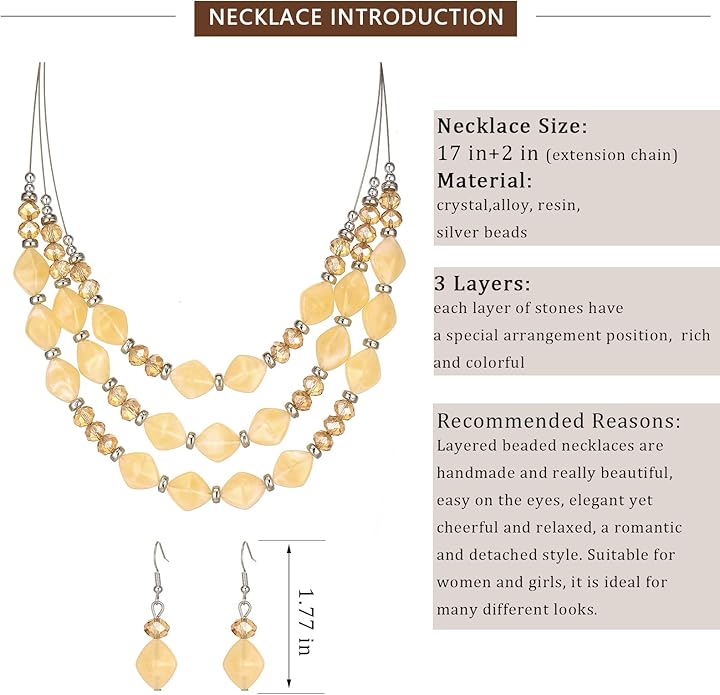 NECKLACE INTRODUCTION

Necklace Size:
17 in+2 in (extension chain)
Material:
crystal,alloy, resin,
silver beads

3 Layers:
each layer of stones have a special arrangement position, rich and colorful

Recommended Reasons:
Layered beaded necklaces are handmade and really beautiful, easy on the eyes, elegant yet cheerful and relaxed, a romantic and detached style. Suitable for women and girls, it is ideal for many different looks.

1.77 in